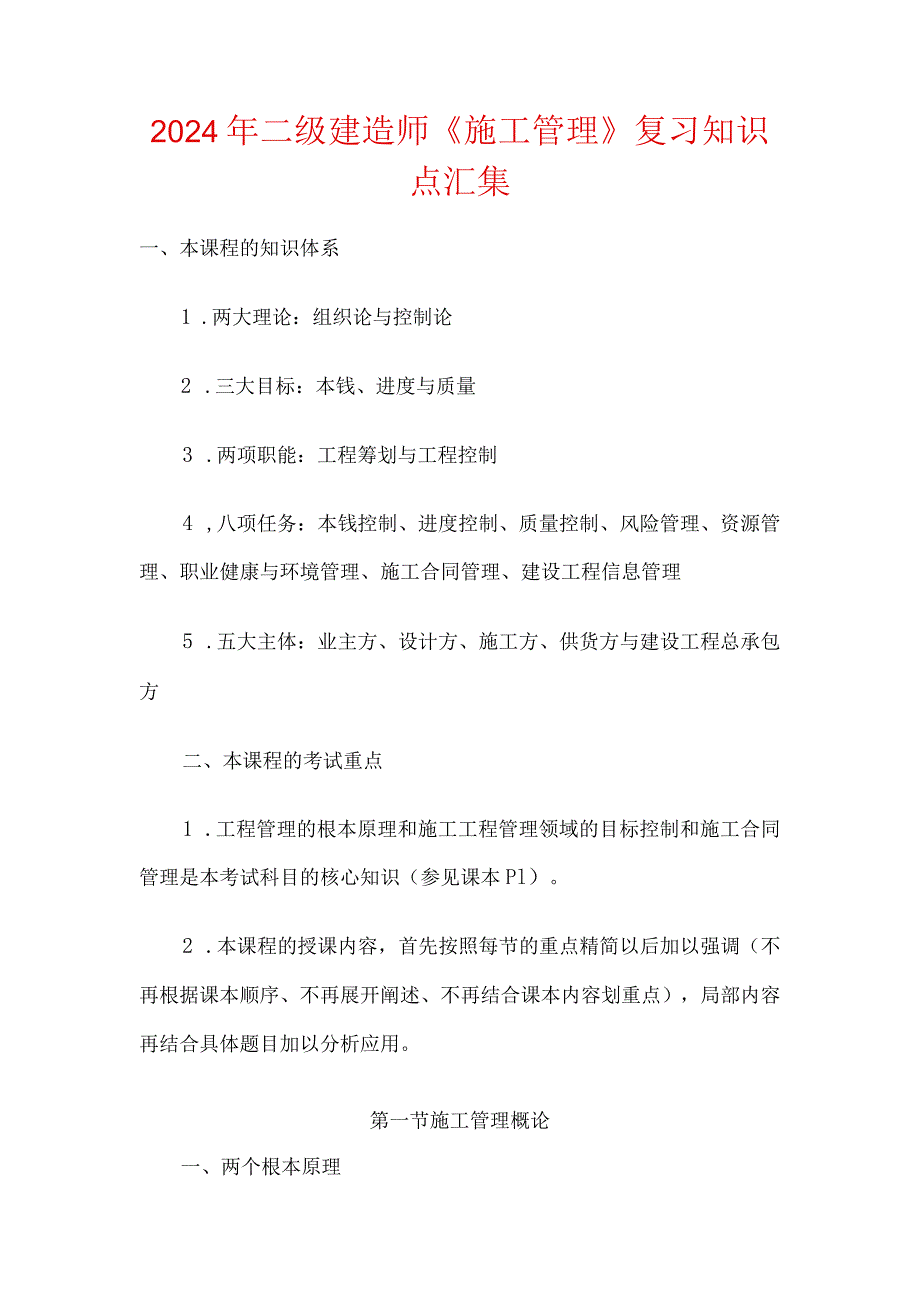 2024年二级建造师《施工管理》复习知识点汇集

一、本课程的知识体系

1.两大理论：组织论与控制论

2.三大目标：本钱、进度与质量

3.两项职能：工程筹划与工程控制

4,八项任务：本钱控制、进度控制、质量控制、风险管理、资源管理、职业健康与环境管理、施工合同管理、建设工程信息管理

5.五大主体：业主方、设计方、施工方、供货方与建设工程总承包方

二、本课程的考试重点

1.工程管理的根本原理和施工工程管理领域的目标控制和施工合同管理是本考试科目的核心知识（参见课本P1）。

2.本课程的授课内容，首先按照每节的重点精简以后加以强调（不再根据课本顺序、不再展开阐述、不再结合课本内容划重点），局部内容再结合具体题目加以分析应用。

第一节施工管理概论

一、两个根本原理